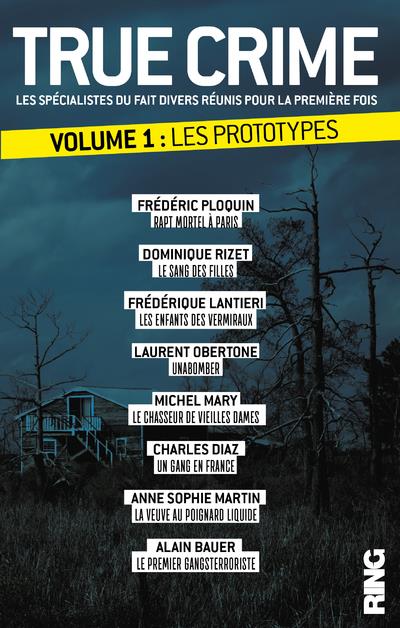 TRUE CRIME

LES SPÉCIALISTES DU FAIT DIVERS RÉUNIS POUR LA PREMIÈRE FOIS

VOLUME 1 : LES PROTOTYPES

FRÉDÉRIC PLOQUIN
RAPT MORTEL À PARIS

DOMINIQUE RIZET
LE SANG DES FILLES

FRÉDÉRIQUE LANTIERI
LES ENFANTS DES VERMIRAUX

LAURENT OBERTONE
UNABOMBER

MICHEL MARY
LE CHASSEUR DE VIEILLES DAMES

CHARLES DIAZ
UN GANG EN FRANCE

ANNE SOPHIE MARTIN
LA VEUVE AU POIGNARD LIQUIDE

ALAIN BAUER
LE PREMIER GANGSTERRORISTE

RING